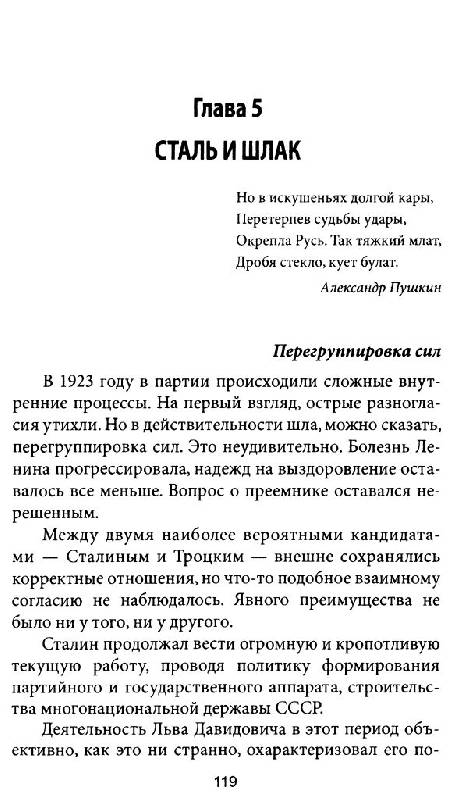 Глава 5

СТАЛЬ И ШЛАК

Но в искушеньях долгой кары,
Перетерпев судьбы удары,
Окрепла Русь. Так тяжкий млат,
Дробя стекло, кует булат.

Александр Пушкин

Перегруппировка сил

В 1923 году в партии происходили сложные внутренние процессы. На первый взгляд, острые разногласия утихли. Но в действительности шла, можно сказать, перегруппировка сил. Это неудивительно. Болезнь Ленина прогрессировала, надежд на выздоровление оставалось все меньше. Вопрос о преемнике оставался нерешенным.

Между двумя наиболее вероятными кандидатами — Сталиным и Троцким — внешне сохранялись корректные отношения, но что-то подобное взаимному согласию не наблюдалось. Явного преимущества не было ни у того, ни у другого.

Сталин продолжал вести огромную и кропотливую текущую работу, проводя политику формирования партийного и государственного аппарата, строительства многонациональной державы СССР.

Деятельность Льва Давидовича в этот период объективно, как это ни странно, охарактеризовал его по-

119